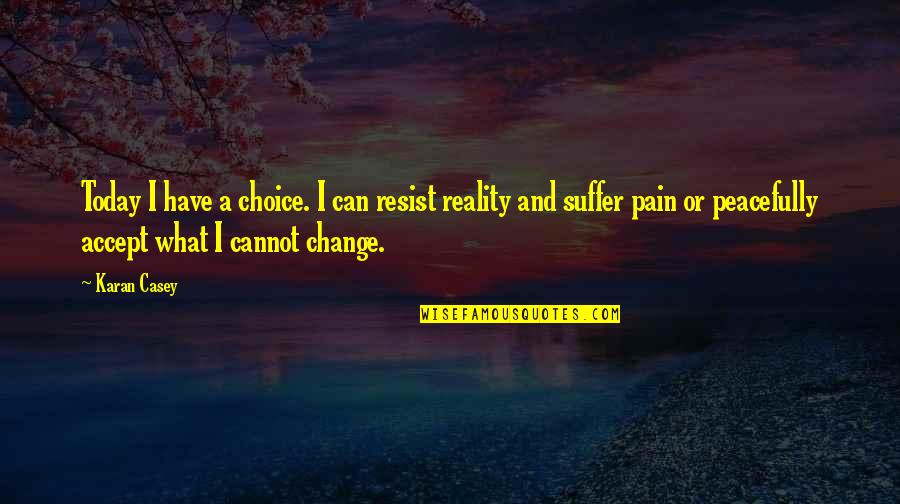 Today I have a choice. I can resist reality and suffer pain or peacefully accept what I cannot change.

~ Karan Casey

WISEFAMOUSQUOTES.COM